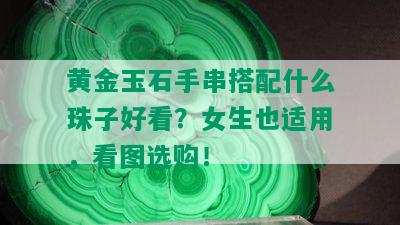 黄金玉石手串搭配什么珠子好看？女生也适用，看图选购！